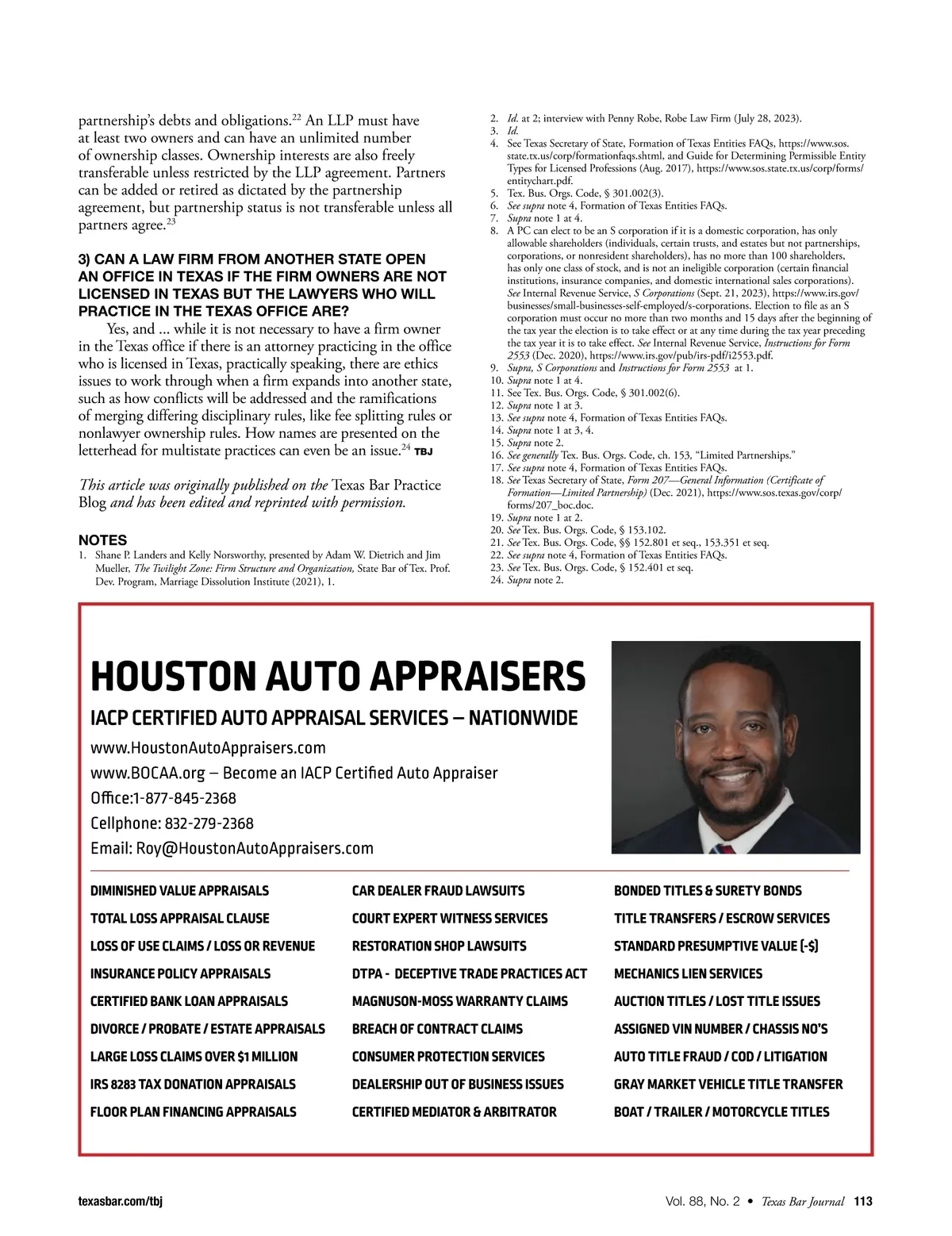 partnership's debts and obligations.$^{22}$ An LLP must have at least two owners and can have an unlimited number of ownership classes. Ownership interests are also freely transferable unless restricted by the LLP agreement. Partners can be added or retired as dictated by the partnership agreement, but partnership status is not transferable unless all partners agree.$^{23}$

3) CAN A LAW FIRM FROM ANOTHER STATE OPEN AN OFFICE IN TEXAS IF THE FIRM OWNERS ARE NOT LICENSED IN TEXAS BUT THE LAWYERS WHO WILL PRACTICE IN THE TEXAS OFFICE ARE?

Yes, and ... while it is not necessary to have a firm owner in the Texas office if there is an attorney practicing in the office who is licensed in Texas, practically speaking, there are ethics issues to work through when a firm expands into another state, such as how conflicts will be addressed and the ramifications of merging differing disciplinary rules, like fee splitting rules or nonlawyer ownership rules. How names are presented on the letterhead for multistate practices can even be an issue.$^{24}$ TBJ

This article was originally published on the Texas Bar Practice Blog and has been edited and reprinted with permission.

NOTES
1. Shane P. Landers and Kelly Norsworthy, presented by Adam W. Dietrich and Jim Mueller, The Twilight Zone: Firm Structure and Organization, State Bar of Tex. Prof. Dev. Program, Marriage Dissolution Institute (2021), 1.
2. Id. at 2; interview with Penny Robe, Robe Law Firm (July 28, 2023).
3. Id.
4. See Texas Secretary of State, Formation of Texas Entities FAQs, https://www.sos.state.tx.us/corp/formationfaqs.shtml, and Guide for Determining Permissible Entity Types for Licensed Professions (Aug. 2017), https://www.sos.state.tx.us/corp/forms/entitychart.pdf.
5. Tex. Bus. Orgs. Code, § 301.002(3).
6. See supra note 4, Formation of Texas Entities FAQs.
7. Supra note 1 at 4.
8. A PC can elect to be an S corporation if it is a domestic corporation, has only allowable shareholders (individuals, certain trusts, and estates but not partnerships, corporations, or nonresident shareholders), has no more than 100 shareholders, has only one class of stock, and is not an ineligible corporation (certain financial institutions, insurance companies, and domestic international sales corporations). See Internal Revenue Service, S Corporations (Sept. 21, 2023), https://www.irs.gov/businesses/small-businesses-self-employed/s-corporations. Election to file as an S corporation must occur no more than two months and 15 days after the beginning of the tax year the election is to take effect or at any time during the tax year preceding the tax year it is to take effect. See Internal Revenue Service, Instructions for Form 2553 (Dec. 2020), https://www.irs.gov/pub/irs-pdf/i2553.pdf.
9. Supra, S Corporations and Instructions for Form 2553 at 1.
10. Supra note 1 at 4.
11. See Tex. Bus. Orgs. Code, § 301.002(6).
12. Supra note 1 at 3.
13. See supra note 4, Formation of Texas Entities FAQs.
14. Supra note 1 at 3, 4.
15. Supra note 2.
16. See generally Tex. Bus. Orgs. Code, ch. 153, "Limited Partnerships."
17. See supra note 4, Formation of Texas Entities FAQs.
18. See Texas Secretary of State, Form 207—General Information (Certificate of Formation—Limited Partnership) (Dec. 2021), https://www.sos.texas.gov/corp/forms/207_boc.doc.
19. Supra note 1 at 2.
20. See Tex. Bus. Orgs. Code, § 153.102.
21. See Tex. Bus. Orgs. Code, §§ 152.801 et seq., 153.351 et seq.
22. See supra note 4, Formation of Texas Entities FAQs.
23. See Tex. Bus. Orgs. Code, § 152.401 et seq.
24. Supra note 2.

HOUSTON AUTO APPRAISERS
IACP CERTIFIED AUTO APPRAISAL SERVICES – NATIONWIDE
www.HoustonAutoAppraisers.com
www.BOCAA.org – Become an IACP Certified Auto Appraiser
Office:1-877-845-2368
Cellphone: 832-279-2368
Email: Roy@HoustonAutoAppraisers.com

DIMINISHED VALUE APPRAISALS
TOTAL LOSS APPRAISAL CLAUSE
LOSS OF USE CLAIMS / LOSS OR REVENUE
INSURANCE POLICY APPRAISALS
CERTIFIED BANK LOAN APPRAISALS
DIVORCE / PROBATE / ESTATE APPRAISALS
LARGE LOSS CLAIMS OVER $1 MILLION
IRS 8283 TAX DONATION APPRAISALS
FLOOR PLAN FINANCING APPRAISALS

CAR DEALER FRAUD LAWSUITS
COURT EXPERT WITNESS SERVICES
RESTORATION SHOP LAWSUITS
DTPA - DECEPTIVE TRADE PRACTICES ACT
MAGNUSON-MOSS WARRANTY CLAIMS
BREACH OF CONTRACT CLAIMS
CONSUMER PROTECTION SERVICES
DEALERSHIP OUT OF BUSINESS ISSUES
CERTIFIED MEDIATOR & ARBITRATOR

BONDED TITLES & SURETY BONDS
TITLE TRANSFERS / ESCROW SERVICES
STANDARD PRESUMPTIVE VALUE (-$)
MECHANICS LIEN SERVICES
AUCTION TITLES / LOST TITLE ISSUES
ASSIGNED VIN NUMBER / CHASSIS NO'S
AUTO TITLE FRAUD / COD / LITIGATION
GRAY MARKET VEHICLE TITLE TRANSFER
BOAT / TRAILER / MOTORCYCLE TITLES

texasbar.com/tbj
Vol. 88, No. 2 • Texas Bar Journal 113